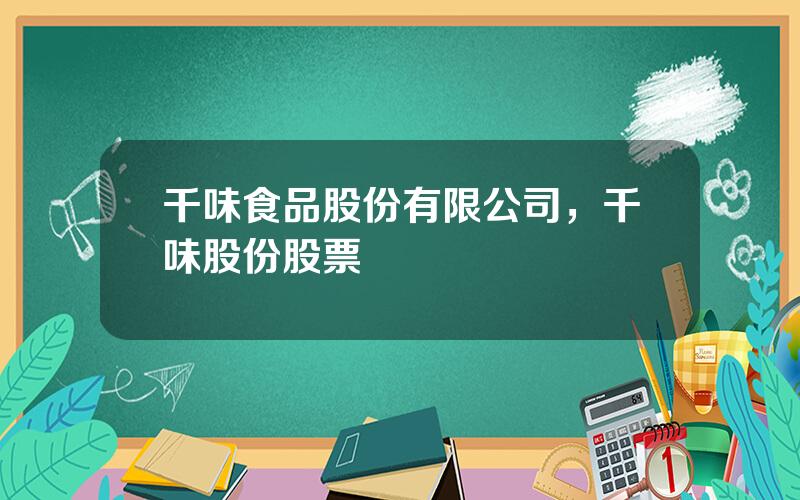 千味食品股份有限公司，千味股份股票